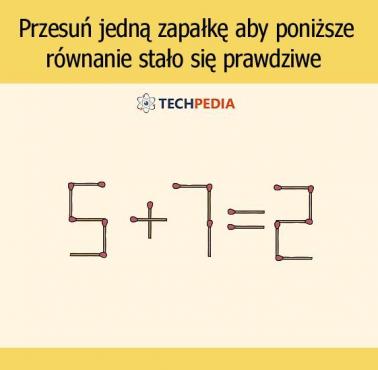 Przesuń jedną zapałkę aby poniższe równanie stało się prawdziwe

TECHPEDIA

$5+7=2$